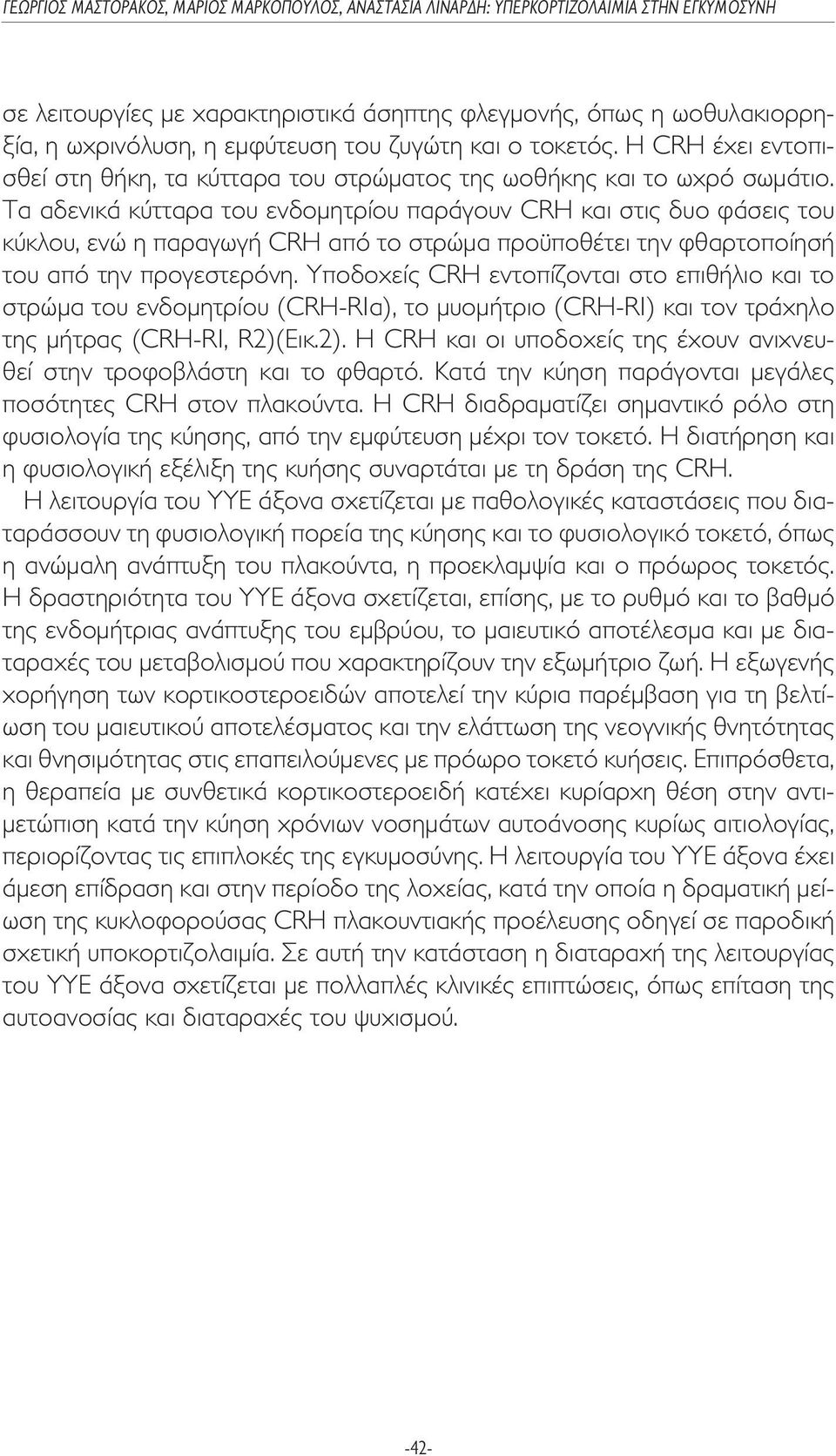 ΓΕΩΡΓΙΟΣ ΜΑΣΤΟΡΑΚΟΣ, ΜΑΡΙΟΣ ΜΑΡΚΟΠΟΥΛΟΣ, ΑΝΑΣΤΑΣΙΑ ΛΙΝΑΡΔΗ: ΥΠΕΡΚΟΡΤΙΖΟΛΑΙΜΙΑ ΣΤΗΝ ΕΓΚΥΜΟΣΥΝΗ

σε λειτουργίες με χαρακτηριστικά άσηπτης φλεγμονής, όπως η ωοθυλακιορρηξία, η ωχρινόλυση, η εμφύτευση του ζυγώτη και ο τοκετός. Η CRH έχει εντοπισθεί στη θήκη, τα κύτταρα του στρώματος της ωοθήκης και το ωχρό σωμάτιο. Τα αδενικά κύτταρα του ενδομητρίου παράγουν CRH και στις δυο φάσεις του κύκλου, ενώ η παραγωγή CRH από το στρώμα προϋποθέτει την φθαρτοποίησή του από την προγεστερόνη. Υποδοχείς CRH εντοπίζονται στο επιθήλιο και το στρώμα του ενδομητρίου (CRH-RIα), το μυομήτριο (CRH-RI) και τον τράχηλο της μήτρας (CRH-RI, R2)(Εικ.2). Η CRH και οι υποδοχείς της έχουν ανιχνευθεί στην τροφοβλάστη και το φθαρτό. Κατά την κύηση παράγονται μεγάλες ποσότητες CRH στον πλακούντα. Η CRH διαδραματίζει σημαντικό ρόλο στη φυσιολογία της κύησης, από την εμφύτευση μέχρι τον τοκετό. Η διατήρηση και η φυσιολογική εξέλιξη της κυήσης συναρτάται με τη δράση της CRH.

Η λειτουργία του ΥΥΕ άξονα σχετίζεται με παθολογικές καταστάσεις που διαταράσσουν τη φυσιολογική πορεία της κύησης και το φυσιολογικό τοκετό, όπως η ανώμαλη ανάπτυξη του πλακούντα, η προεκλαμψία και ο πρόωρος τοκετός. Η δραστηριότητα του ΥΥΕ άξονα σχετίζεται, επίσης, με το ρυθμό και το βαθμό της ενδομήτριας ανάπτυξης του εμβρύου, το μαιευτικό αποτέλεσμα και με διαταραχές του μεταβολισμού που χαρακτηρίζουν την εξωμήτριο ζωή. Η εξωγενής χορήγηση των κορτικοστεροειδών αποτελεί την κύρια παρέμβαση για τη βελτίωση του μαιευτικού αποτελέσματος και την ελάττωση της νεογνικής θνητότητας και θνησιμότητας στις επαπειλούμενες με πρόωρο τοκετό κυήσεις. Επιπρόσθετα, η θεραπεία με συνθετικά κορτικοστεροειδή κατέχει κυρίαρχη θέση στην αντιμετώπιση κατά την κύηση χρόνιων νοσημάτων αυτοάνοσης κυρίως αιτιολογίας, περιορίζοντας τις επιπλοκές της εγκυμοσύνης. Η λειτουργία του ΥΥΕ άξονα έχει άμεση επίδραση και στην περίοδο της λοχείας, κατά την οποία η δραματική μείωση της κυκλοφορούσας CRH πλακουντιακής προέλευσης οδηγεί σε παροδική σχετική υποκορτιζολαιμία. Σε αυτή την κατάσταση η διαταραχή της λειτουργίας του ΥΥΕ άξονα σχετίζεται με πολλαπλές κλινικές επιπτώσεις, όπως επίταση της αυτοανοσίας και διαταραχές του ψυχισμού.

-42-